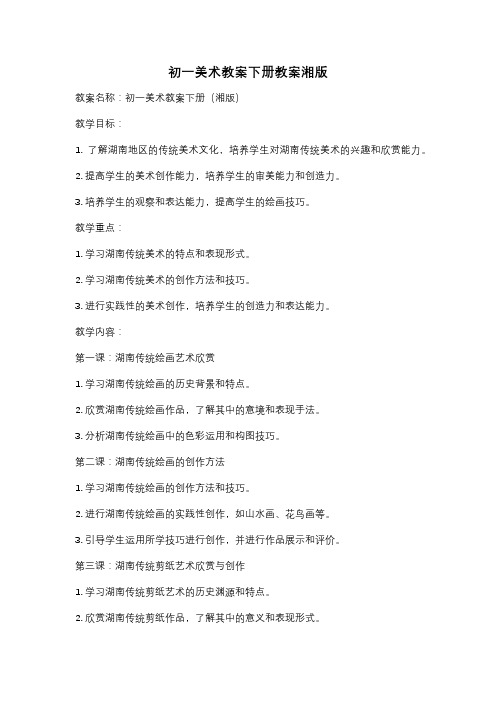 初一美术教案下册教案湘版

教案名称：初一美术教案下册（湘版）

教学目标：

1. 了解湖南地区的传统美术文化，培养学生对湖南传统美术的兴趣和欣赏能力。

2. 提高学生的美术创作能力，培养学生的审美能力和创造力。

3. 培养学生的观察和表达能力，提高学生的绘画技巧。

教学重点：

1. 学习湖南传统美术的特点和表现形式。

2. 学习湖南传统美术的创作方法和技巧。

3. 进行实践性的美术创作，培养学生的创造力和表达能力。

教学内容：

第一课：湖南传统绘画艺术欣赏

1. 学习湖南传统绘画的历史背景和特点。

2. 欣赏湖南传统绘画作品，了解其中的意境和表现手法。

3. 分析湖南传统绘画中的色彩运用和构图技巧。

第二课：湖南传统绘画的创作方法

1. 学习湖南传统绘画的创作方法和技巧。

2. 进行湖南传统绘画的实践性创作，如山水画、花鸟画等。

3. 引导学生运用所学技巧进行创作，并进行作品展示和评价。

第三课：湖南传统剪纸艺术欣赏与创作

1. 学习湖南传统剪纸艺术的历史渊源和特点。

2. 欣赏湖南传统剪纸作品，了解其中的意义和表现形式。